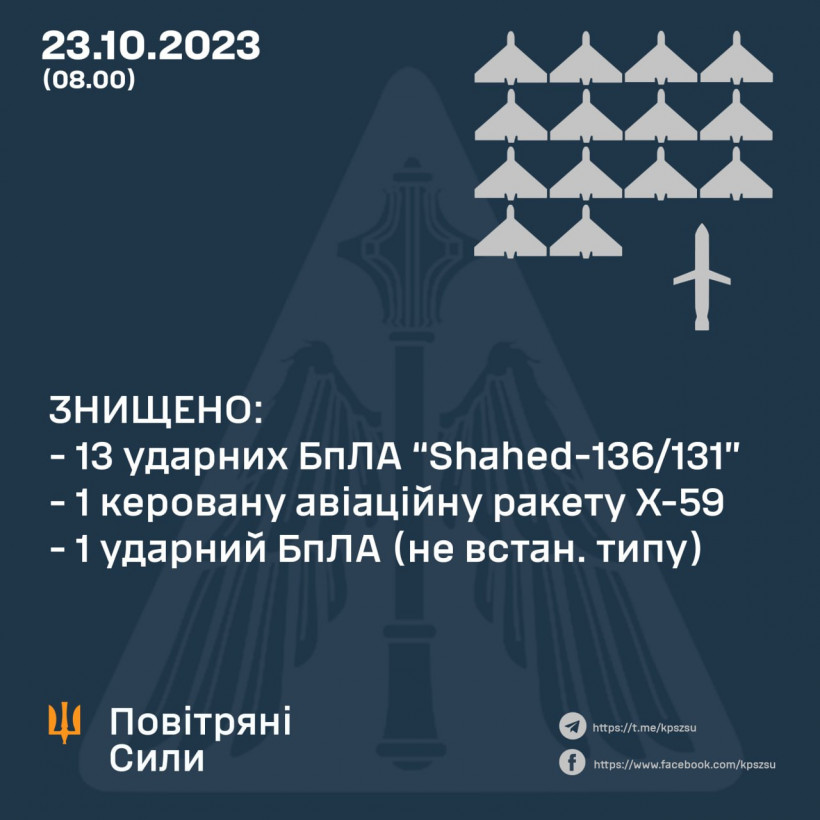 23.10.2023
(08.00)

ЗНИЩЕНО:
- 13 ударних БпЛА "Shahed-136/131"
- 1 керовану авіаційну ракету Х-59
- 1 ударний БпЛА (не встан. типу)

Повітряні
Сили

https://t.me/kpszsu
https://www.facebook.com/kpszsu